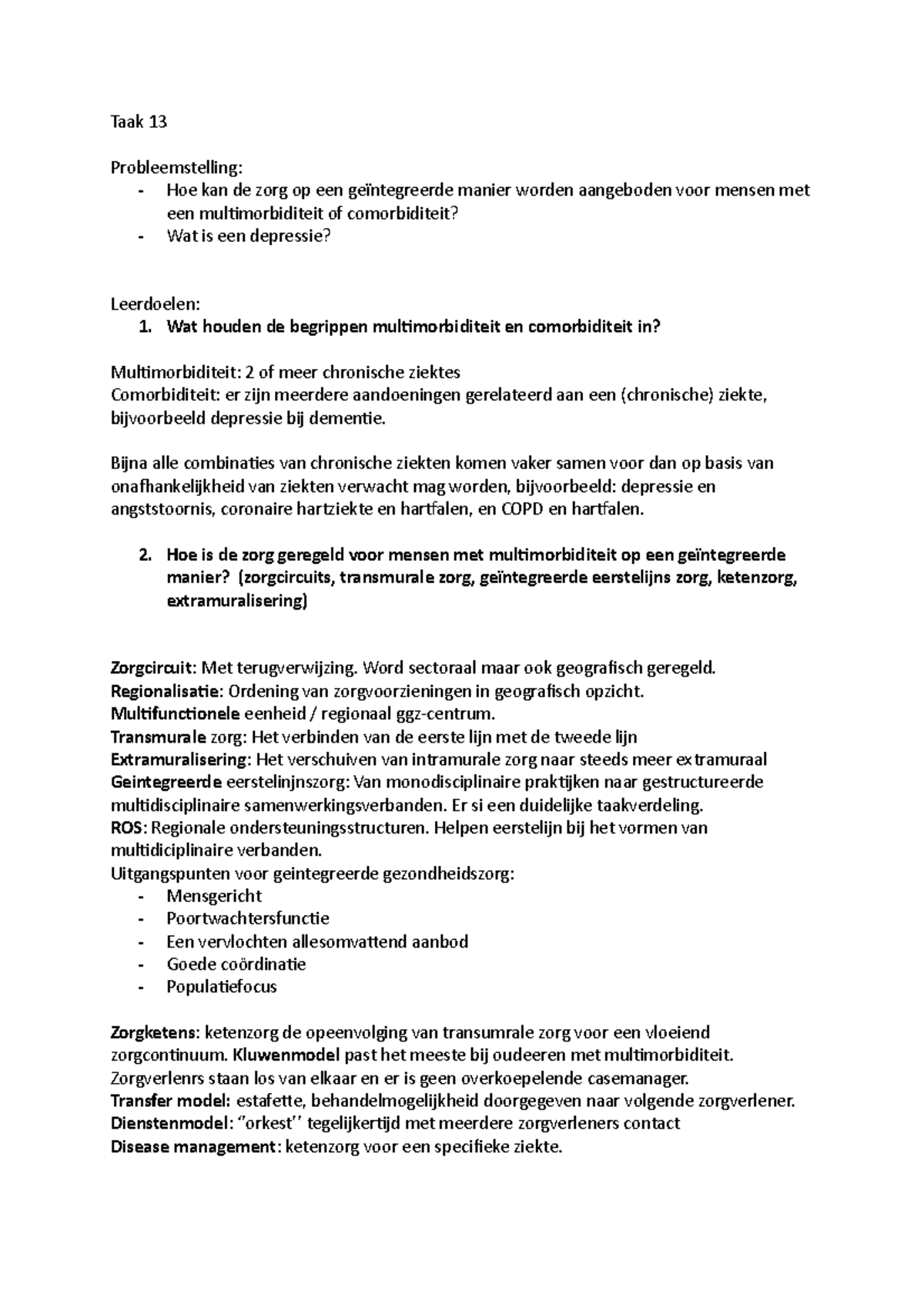 Taak 13

Probleemstelling:
- Hoe kan de zorg op een geïntegreerde manier worden aangeboden voor mensen met een multimorbiditeit of comorbiditeit?
- Wat is een depressie?

Leerdoelen:
1. Wat houden de begrippen multimorbiditeit en comorbiditeit in?

Multimorbiditeit: 2 of meer chronische ziektes
Comorbiditeit: er zijn meerdere aandoeningen gerelateerd aan een (chronische) ziekte, bijvoorbeeld depressie bij dementie.

Bijna alle combinaties van chronische ziekten komen vaker samen voor dan op basis van onafhankelijkheid van ziekten verwacht mag worden, bijvoorbeeld: depressie en angststoornis, coronaire hartziekte en hartfalen, en COPD en hartfalen.

2. Hoe is de zorg geregeld voor mensen met multimorbiditeit op een geïntegreerde manier? (zorgcircuits, transmurale zorg, geïntegreerde eerstelijns zorg, ketenzorg, extramuralisering)

Zorgcircuit: Met terugverwijzing. Word sectoraal maar ook geografisch geregeld.
Regionalisatie: Ordening van zorgvoorzieningen in geografisch opzicht.
Multifunctionele eenheid / regionaal ggz-centrum.
Transmurale zorg: Het verbinden van de eerste lijn met de tweede lijn
Extramuralisering: Het verschuiven van intramurale zorg naar steeds meer extramuraal
Geintegreerde eerstelinjnszorg: Van monodisciplinaire praktijken naar gestructureerde multidisciplinaire samenwerkingsverbanden. Er si een duidelijke taakverdeling.
ROS: Regionale ondersteuningsstructuren. Helpen eerstelijn bij het vormen van multidiciplinaire verbanden.
Uitgangspunten voor geintegreerde gezondheidszorg:
- Mensgericht
- Poortwachtersfunctie
- Een vervlochten allesomvattend aanbod
- Goede coördinatie
- Populatiefocus

Zorgketens: ketenzorg de opeenvolging van transumrale zorg voor een vloeiend zorgcontinuum. Kluwenmodel past het meeste bij oudeeren met multimorbiditeit. Zorgverlenrs staan los van elkaar en er is geen overkoepelende casemanager.
Transfer model: estafette, behandelmogelijkheid doorgegeven naar volgende zorgverlener.
Dienstenmodel: "orkest" tegelijkertijd met meerdere zorgverleners contact
Disease management: ketenzorg voor een specifieke ziekte.